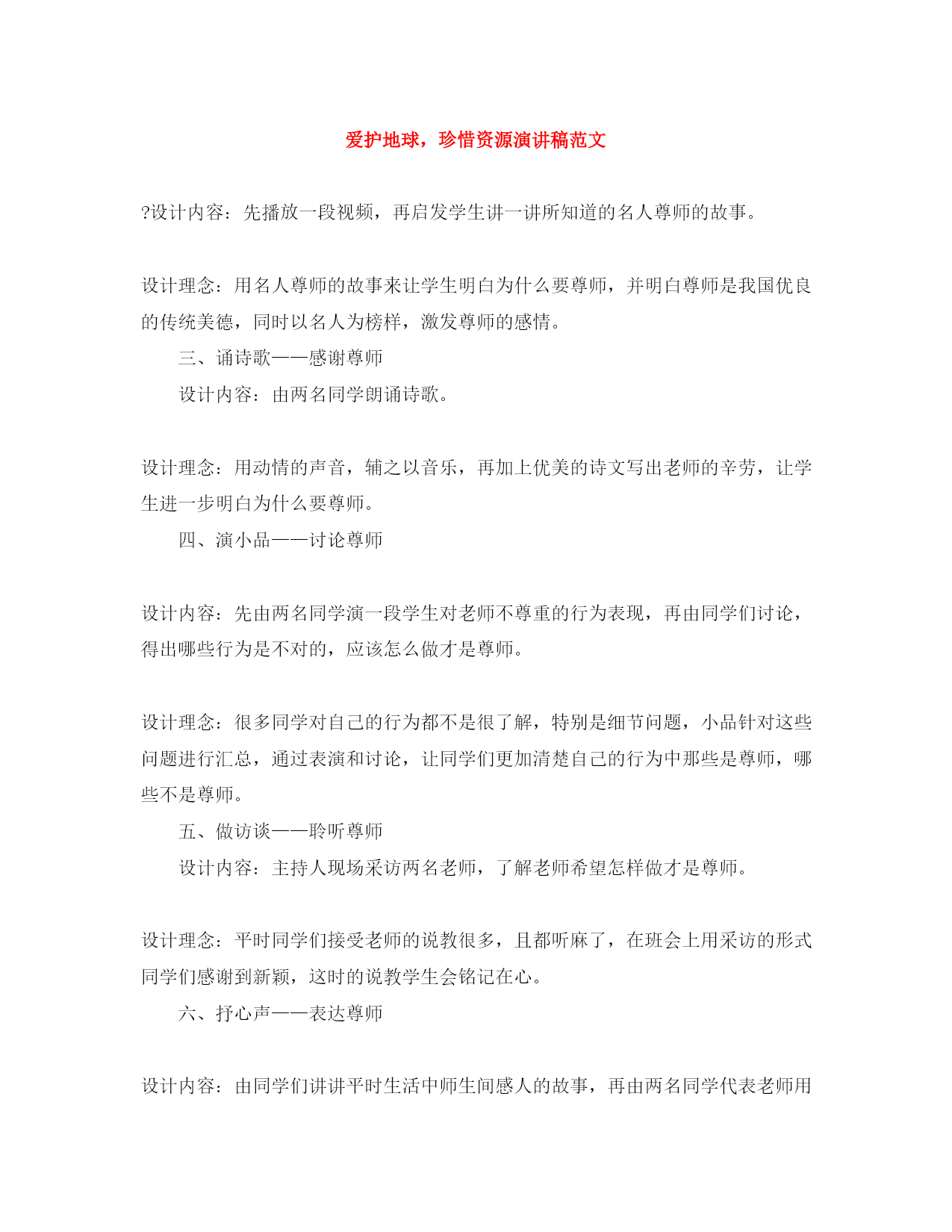 爱护地球，珍惜资源演讲稿范文

?设计内容：先播放一段视频，再启发学生讲一讲所知道的名人尊师的故事。

设计理念：用名人尊师的故事来让学生明白为什么要尊师，并明白尊师是我国优良的传统美德，同时以名人为榜样，激发尊师的感情。

三、诵诗歌——感谢尊师

设计内容：由两名同学朗诵诗歌。

设计理念：用动情的声音，辅之以音乐，再加上优美的诗文写出老师的辛劳，让学生进一步明白为什么要尊师。

四、演小品——讨论尊师

设计内容：先由两名同学演一段学生对老师不尊重的行为表现，再由同学们讨论，得出哪些行为是不对的，应该怎么做才是尊师。

设计理念：很多同学对自己的行为都不是很了解，特别是细节问题，小品针对这些问题进行汇总，通过表演和讨论，让同学们更加清楚自己的行为中那些是尊师，哪些不是尊师。

五、做访谈——聆听尊师

设计内容：主持人现场采访两名老师，了解老师希望怎样做才是尊师。

设计理念：平时同学们接受老师的说教很多，且都听麻了，在班会上用采访的形式同学们感谢到新颖，这时的说教学生会铭记在心。

六、抒心声——表达尊师

设计内容：由同学们讲讲平时生活中师生间感人的故事，再由两名同学代表老师用